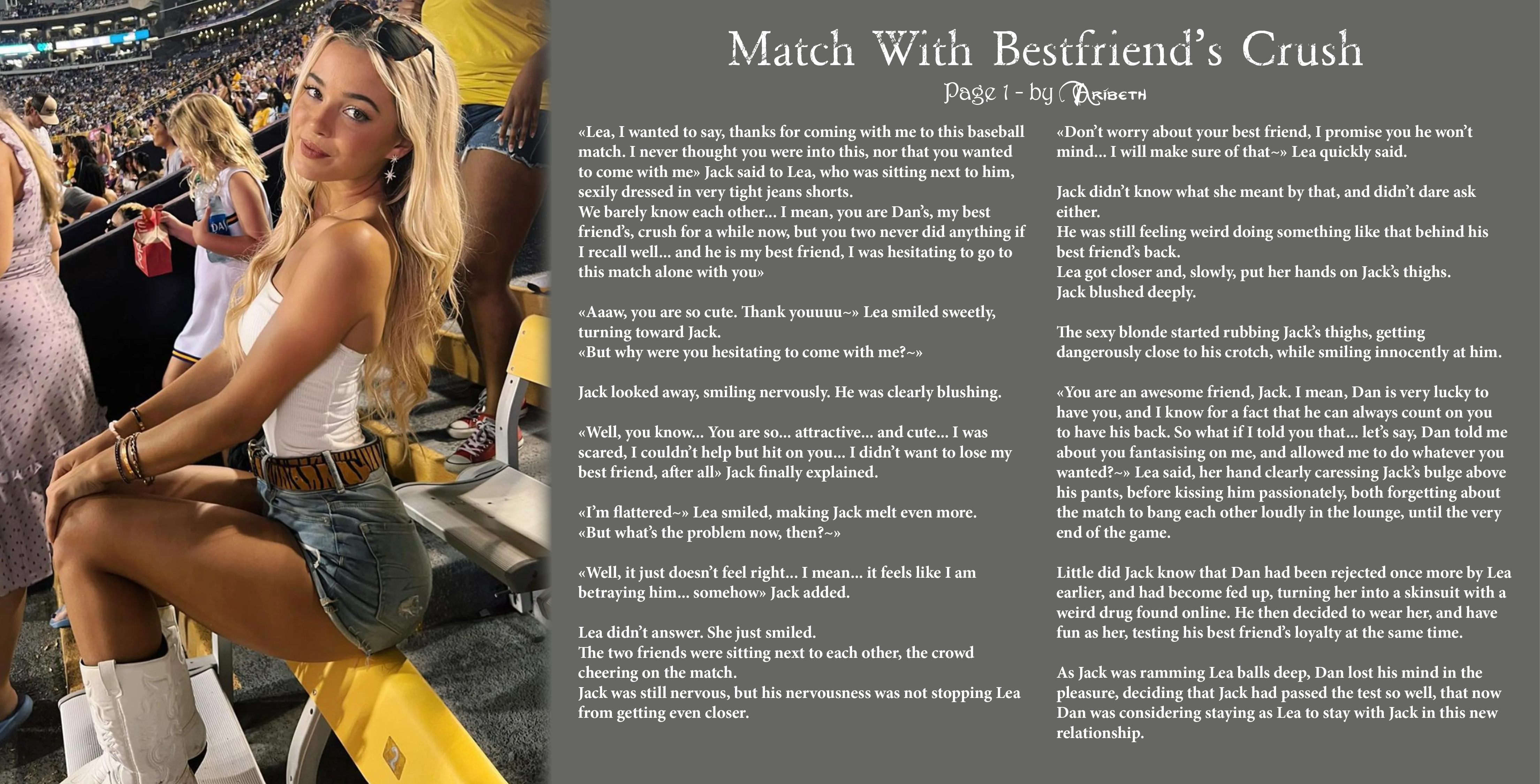 Match With Bestfriend's Crush

Page 1 - by Aribeth

«Lea, I wanted to say, thanks for coming with me to this baseball match. I never thought you were into this, nor that you wanted to come with me» Jack said to Lea, who was sitting next to him, sexily dressed in very tight jeans shorts.
We barely know each other... I mean, you are Dan's, my best friend's, crush for a while now, but you two never did anything if I recall well... and he is my best friend, I was hesitating to go to this match alone with you»

«Aaaw, you are so cute. Thank youuuu~» Lea smiled sweetly, turning toward Jack.
«But why were you hesitating to come with me?~»

Jack looked away, smiling nervously. He was clearly blushing.

«Well, you know... You are so... attractive... and cute... I was scared, I couldn't help but hit on you... I didn't want to lose my best friend, after all» Jack finally explained.

«I'm flattered~» Lea smiled, making Jack melt even more.
«But what's the problem now, then?~»

«Well, it just doesn't feel right... I mean... it feels like I am betraying him... somehow» Jack added.

Lea didn't answer. She just smiled.
The two friends were sitting next to each other, the crowd cheering on the match.
Jack was still nervous, but his nervousness was not stopping Lea from getting even closer.

«Don't worry about your best friend, I promise you he won't mind... I will make sure of that~» Lea quickly said.

Jack didn't know what she meant by that, and didn't dare ask either.
He was still feeling weird doing something like that behind his best friend's back.
Lea got closer and, slowly, put her hands on Jack's thighs.
Jack blushed deeply.

The sexy blonde started rubbing Jack's thighs, getting dangerously close to his crotch, while smiling innocently at him.

«You are an awesome friend, Jack. I mean, Dan is very lucky to have you, and I know for a fact that he can always count on you to have his back. So what if I told you that... let's say, Dan told me about you fantasising on me, and allowed me to do whatever you wanted?~» Lea said, her hand clearly caressing Jack's bulge above his pants, before kissing him passionately, both forgetting about the match to bang each other loudly in the lounge, until the very end of the game.

Little did Jack know that Dan had been rejected once more by Lea earlier, and had become fed up, turning her into a skinsuit with a weird drug found online. He then decided to wear her, and have fun as her, testing his best friend's loyalty at the same time.

As Jack was ramming Lea balls deep, Dan lost his mind in the pleasure, deciding that Jack had passed the test so well, that now Dan was considering staying as Lea to stay with Jack in this new relationship.